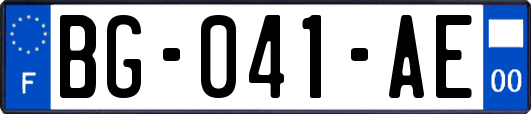 F

BG-041-AE

00